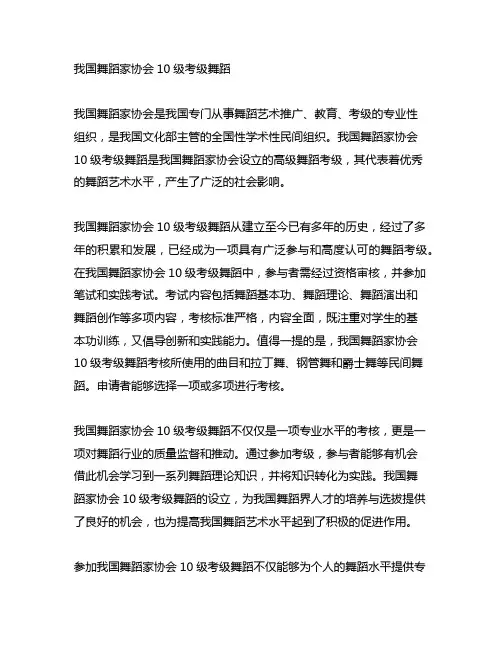 我国舞蹈家协会 10 级考级舞蹈

我国舞蹈家协会是我国专门从事舞蹈艺术推广、教育、考级的专业性组织，是我国文化部主管的全国性学术性民间组织。我国舞蹈家协会 10 级考级舞蹈是我国舞蹈家协会设立的高级舞蹈考级，其代表着优秀的舞蹈艺术水平，产生了广泛的社会影响。

我国舞蹈家协会 10 级考级舞蹈从建立至今已有多年的历史，经过了多年的积累和发展，已经成为一项具有广泛参与和高度认可的舞蹈考级。在我国舞蹈家协会 10 级考级舞蹈中，参与者需经过资格审核，并参加笔试和实践考试。考试内容包括舞蹈基本功、舞蹈理论、舞蹈演出和舞蹈创作等多项内容，考核标准严格，内容全面，既注重对学生的基本功训练，又倡导创新和实践能力。值得一提的是，我国舞蹈家协会 10 级考级舞蹈考核所使用的曲目和拉丁舞、钢管舞和爵士舞等民间舞蹈。申请者能够选择一项或多项进行考核。

我国舞蹈家协会 10 级考级舞蹈不仅仅是一项专业水平的考核，更是一项对舞蹈行业的质量监督和推动。通过参加考级，参与者能够有机会借此机会学习到一系列舞蹈理论知识，并将知识转化为实践。我国舞蹈家协会 10 级考级舞蹈的设立，为我国舞蹈界人才的培养与选拔提供了良好的机会，也为提高我国舞蹈艺术水平起到了积极的促进作用。

参加我国舞蹈家协会 10 级考级舞蹈不仅能够为个人的舞蹈水平提供专